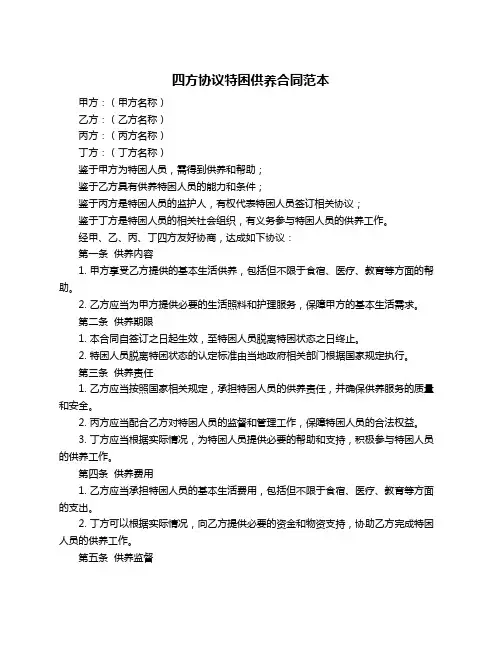 四方协议特困供养合同范本

甲方：（甲方名称）

乙方：（乙方名称）

丙方：（丙方名称）

丁方：（丁方名称）

鉴于甲方为特困人员，需得到供养和帮助；

鉴于乙方具有供养特困人员的能力和条件；

鉴于丙方是特困人员的监护人，有权代表特困人员签订相关协议；

鉴于丁方是特困人员的相关社会组织，有义务参与特困人员的供养工作。

经甲、乙、丙、丁四方友好协商，达成如下协议：

第一条 供养内容

1. 甲方享受乙方提供的基本生活供养，包括但不限于食宿、医疗、教育等方面的帮助。

2. 乙方应当为甲方提供必要的生活照料和护理服务，保障甲方的基本生活需求。

第二条 供养期限

1. 本合同自签订之日起生效，至特困人员脱离特困状态之日终止。

2. 特困人员脱离特困状态的认定标准由当地政府相关部门根据国家规定执行。

第三条 供养责任

1. 乙方应当按照国家相关规定，承担特困人员的供养责任，并确保供养服务的质量和安全。

2. 丙方应当配合乙方对特困人员的监督和管理工作，保障特困人员的合法权益。

3. 丁方应当根据实际情况，为特困人员提供必要的帮助和支持，积极参与特困人员的供养工作。

第四条 供养费用

1. 乙方应当承担特困人员的基本生活费用，包括但不限于食宿、医疗、教育等方面的支出。

2. 丁方可以根据实际情况，向乙方提供必要的资金和物资支持，协助乙方完成特困人员的供养工作。

第五条 供养监督